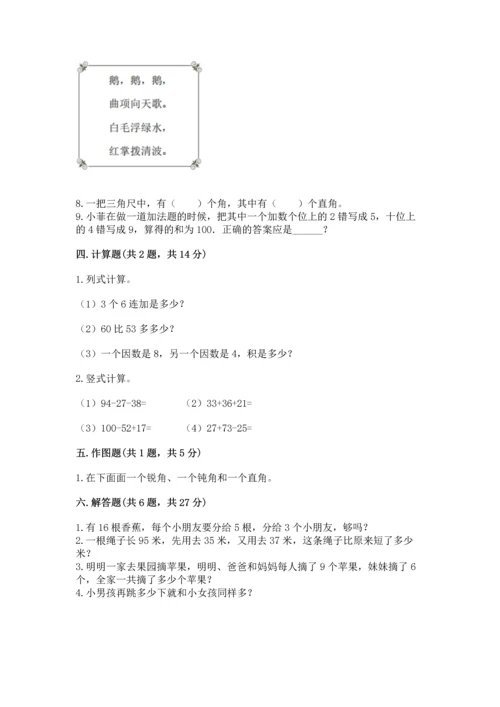 鹅，鹅，鹅，
曲项向天歌。
白毛浮绿水，
红掌拨清波。

8. 一把三角尺中，有（　　）个角，其中有（　　）个直角。
9. 小菲在做一道加法题的时候，把其中一个加数个位上的 2 错写成 5，十位上的 4 错写成 9，算得的和为 100．正确的答案应是______？

四. 计算题(共 2 题，共 14 分)

1. 列式计算。

（1）3 个 6 连加是多少？

（2）60 比 53 多多少？

（3）一个因数是 8，另一个因数是 4，积是多少？

2. 竖式计算。

（1）94-27-38=　　（2）33+36+21=

（3）100-52+17=　　（4）27+73-25=

五. 作图题(共 1 题，共 5 分)

1. 在下面画一个锐角、一个钝角和一个直角。

六. 解答题(共 6 题，共 27 分)

1. 有 16 根香蕉，每个小朋友要分给 5 根，分给 3 个小朋友，够吗？
2. 一根绳子长 95 米，先用去 35 米，又用去 37 米，这条绳子比原来短了多少米？
3. 明明一家去果园摘苹果，明明、爸爸和妈妈每人摘了 9 个苹果，妹妹摘了 6 个，全家一共摘了多少个苹果？
4. 小男孩再跳多少下就和小女孩同样多？